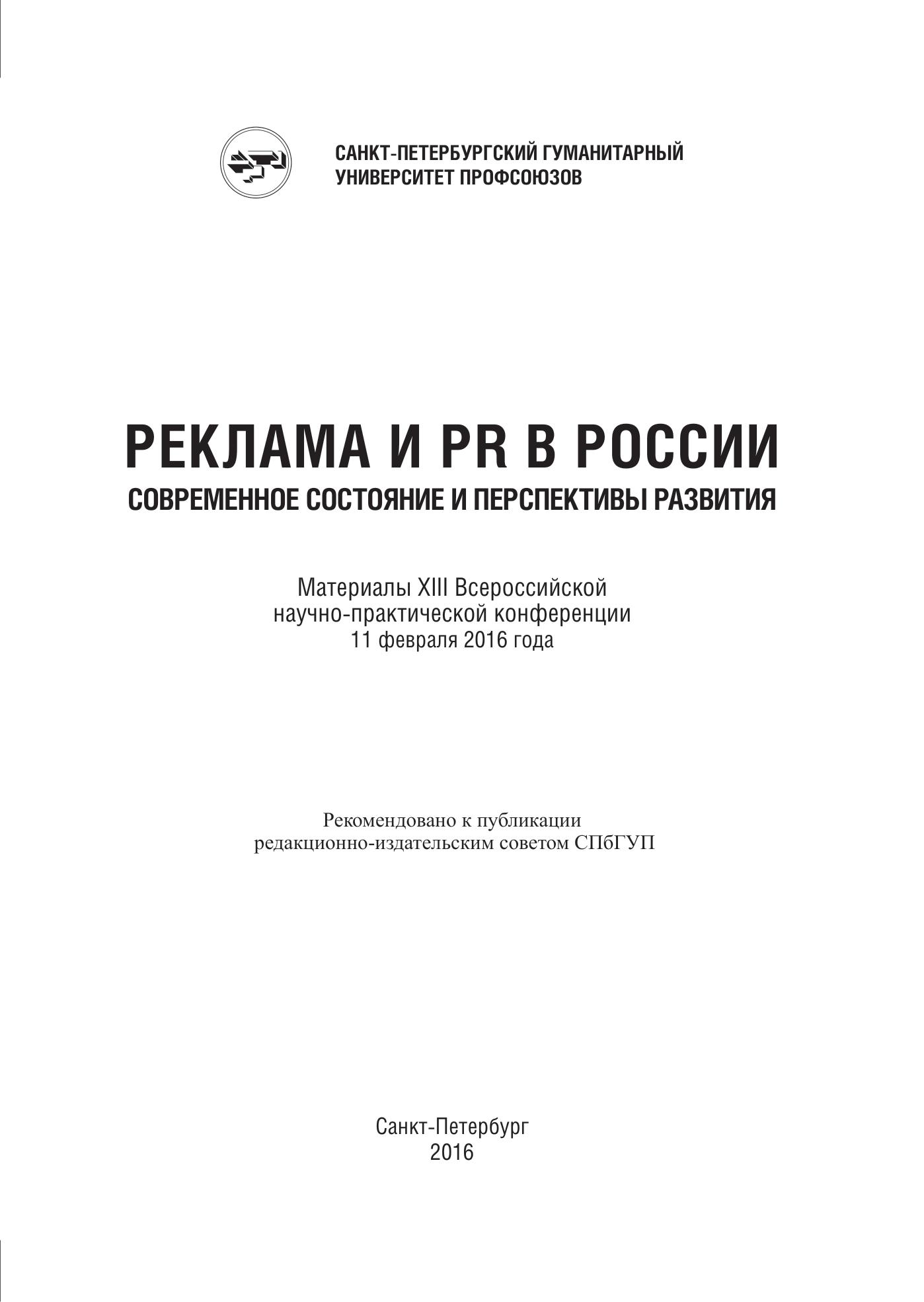 САНКТ-ПЕТЕРБУРГСКИЙ ГУМАНИТАРНЫЙ
УНИВЕРСИТЕТ ПРОФСОЮЗОВ

РЕКЛАМА И PR В РОССИИ
СОВРЕМЕННОЕ СОСТОЯНИЕ И ПЕРСПЕКТИВЫ РАЗВИТИЯ

Материалы XIII Всероссийской
научно-практической конференции
11 февраля 2016 года

Рекомендовано к публикации
редакционно-издательским советом СПбГУП

Санкт-Петербург
2016